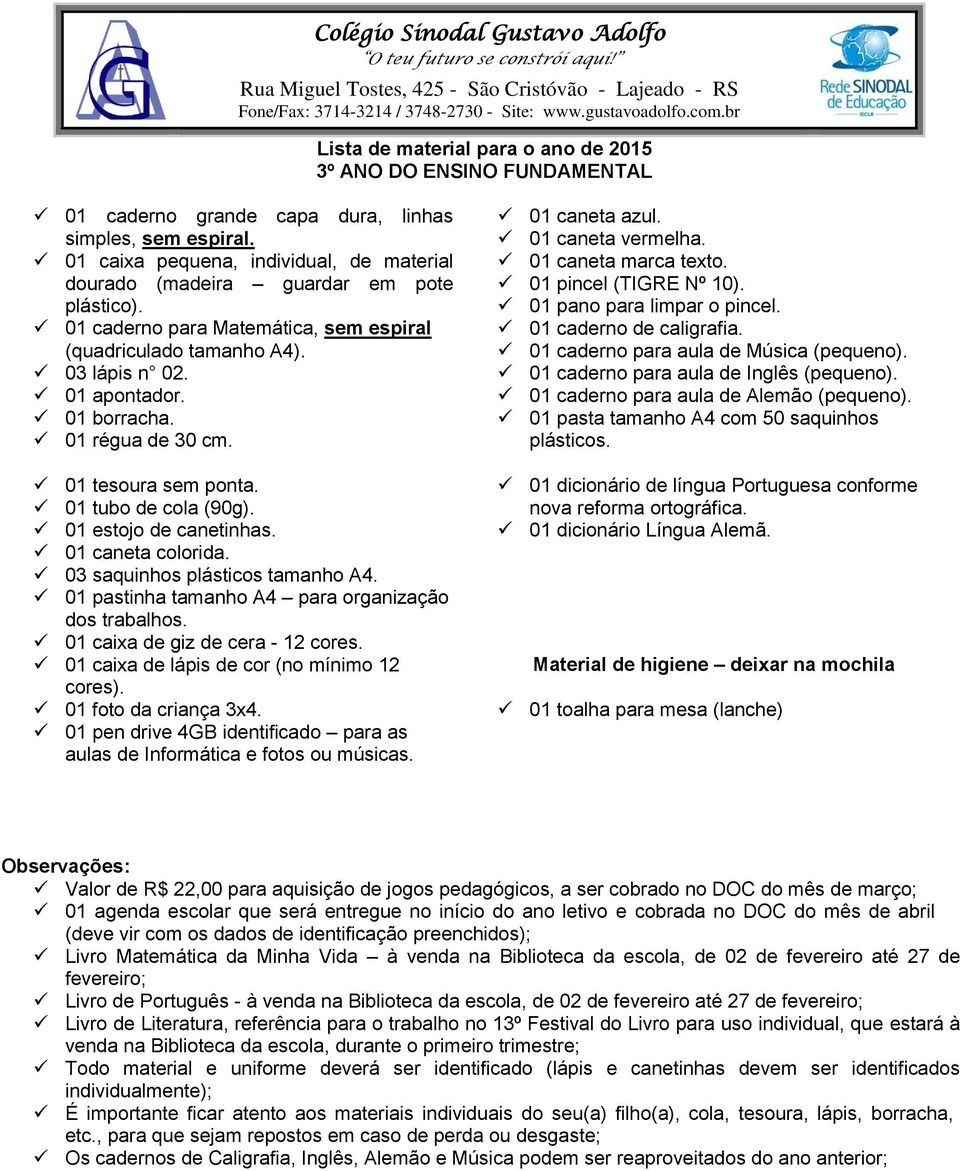 Colégio Sinodal Gustavo Adolfo
"O teu futuro se constrói aqui!"
Rua Miguel Tostes, 425 - São Cristóvão - Lajeado - RS
Fone/Fax: 3714-3214 / 3748-2730 - Site: www.gustavoadolfo.com.br

Rede SINODAL de Educação
IECLB

Lista de material para o ano de 2015
3º ANO DO ENSINO FUNDAMENTAL

✓ 01 caderno grande capa dura, linhas simples, sem espiral.
✓ 01 caixa pequena, individual, de material dourado (madeira – guardar em pote plástico).
✓ 01 caderno para Matemática, sem espiral (quadriculado tamanho A4).
✓ 03 lápis n° 02.
✓ 01 apontador.
✓ 01 borracha.
✓ 01 régua de 30 cm.

✓ 01 tesoura sem ponta.
✓ 01 tubo de cola (90g).
✓ 01 estojo de canetinhas.
✓ 01 caneta colorida.
✓ 03 saquinhos plásticos tamanho A4.
✓ 01 pastinha tamanho A4 – para organização dos trabalhos.
✓ 01 caixa de giz de cera - 12 cores.
✓ 01 caixa de lápis de cor (no mínimo 12 cores).
✓ 01 foto da criança 3x4.
✓ 01 pen drive 4GB identificado – para as aulas de Informática e fotos ou músicas.

✓ 01 caneta azul.
✓ 01 caneta vermelha.
✓ 01 caneta marca texto.
✓ 01 pincel (TIGRE Nº 10).
✓ 01 pano para limpar o pincel.
✓ 01 caderno de caligrafia.
✓ 01 caderno para aula de Música (pequeno).
✓ 01 caderno para aula de Inglês (pequeno).
✓ 01 caderno para aula de Alemão (pequeno).
✓ 01 pasta tamanho A4 com 50 saquinhos plásticos.

✓ 01 dicionário de língua Portuguesa conforme nova reforma ortográfica.
✓ 01 dicionário Língua Alemã.

Material de higiene – deixar na mochila

✓ 01 toalha para mesa (lanche)

Observações:
✓ Valor de R$ 22,00 para aquisição de jogos pedagógicos, a ser cobrado no DOC do mês de março;
✓ 01 agenda escolar que será entregue no início do ano letivo e cobrada no DOC do mês de abril (deve vir com os dados de identificação preenchidos);
✓ Livro Matemática da Minha Vida – à venda na Biblioteca da escola, de 02 de fevereiro até 27 de fevereiro;
✓ Livro de Português - à venda na Biblioteca da escola, de 02 de fevereiro até 27 de fevereiro;
✓ Livro de Literatura, referência para o trabalho no 13º Festival do Livro para uso individual, que estará à venda na Biblioteca da escola, durante o primeiro trimestre;
✓ Todo material e uniforme deverá ser identificado (lápis e canetinhas devem ser identificados individualmente);
✓ É importante ficar atento aos materiais individuais do seu(a) filho(a), cola, tesoura, lápis, borracha, etc., para que sejam repostos em caso de perda ou desgaste;
✓ Os cadernos de Caligrafia, Inglês, Alemão e Música podem ser reaproveitados do ano anterior;